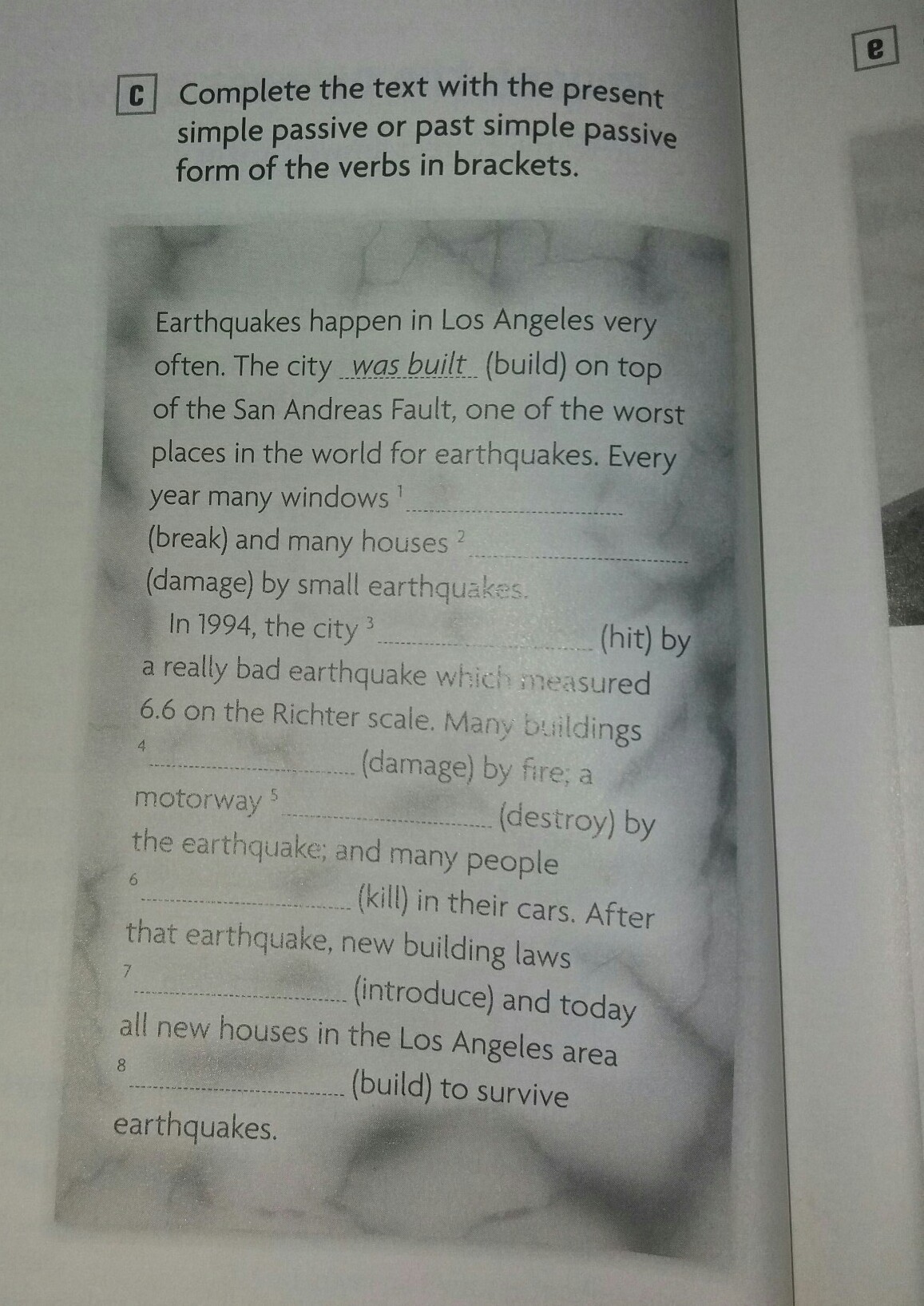 e

C Complete the text with the present simple passive or past simple passive form of the verbs in brackets.

Earthquakes happen in Los Angeles very often. The city was built (build) on top of the San Andreas Fault, one of the worst places in the world for earthquakes. Every year many windows $^{1}$ ____ (break) and many houses $^{2}$ ____ (damage) by small earthquakes.

In 1994, the city $^{3}$ ____ (hit) by a really bad earthquake which measured 6.6 on the Richter scale. Many buildings $^{4}$ ____ (damage) by fire; a motorway $^{5}$ ____ (destroy) by the earthquake; and many people $^{6}$ ____ (kill) in their cars. After that earthquake, new building laws $^{7}$ ____ (introduce) and today all new houses in the Los Angeles area $^{8}$ ____ (build) to survive earthquakes.